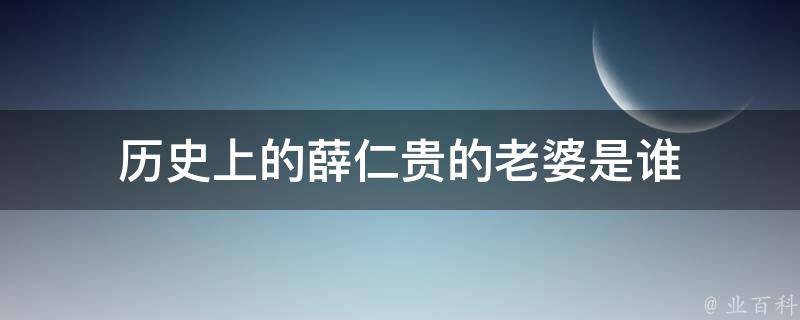 历史上的薛仁贵的老婆是谁

@ 业百科